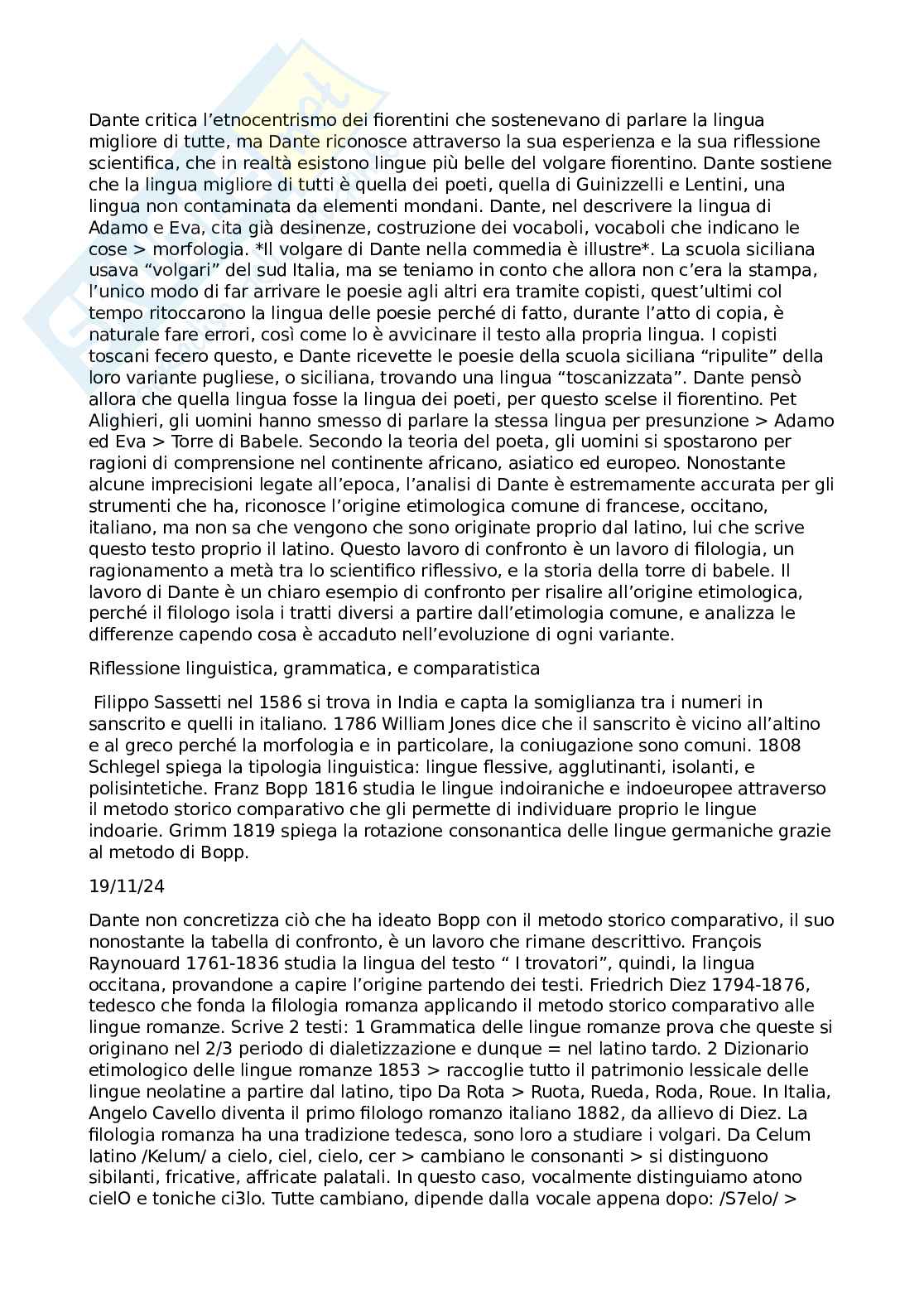 Dante critica l'etnocentrismo dei fiorentini che sostenevano di parlare la lingua migliore di tutte, ma Dante riconosce attraverso la sua esperienza e la sua riflessione scientifica, che in realtà esistono lingue più belle del volgare fiorentino. Dante sostiene che la lingua migliore di tutti è quella dei poeti, quella di Guinizzelli e Lentini, una lingua non contaminata da elementi mondani. Dante, nel descrivere la lingua di Adamo e Eva, cita già desinenze, costruzione dei vocaboli, vocaboli che indicano le cose > morfologia. *Il volgare di Dante nella commedia è illustre*. La scuola siciliana usava "volgari" del sud Italia, ma se teniamo in conto che allora non c'era la stampa, l'unico modo di far arrivare le poesie agli altri era tramite copisti, quest'ultimi col tempo ritoccarono la lingua delle poesie perché di fatto, durante l'atto di copia, è naturale fare errori, così come lo è avvicinare il testo alla propria lingua. I copisti toscani fecero questo, e Dante ricevette le poesie della scuola siciliana "ripulite" della loro variante pugliese, o siciliana, trovando una lingua "toscanizzata". Dante pensò allora che quella lingua fosse la lingua dei poeti, per questo scelse il fiorentino. Pet Alighieri, gli uomini hanno smesso di parlare la stessa lingua per presunzione > Adamo ed Eva > Torre di Babele. Secondo la teoria del poeta, gli uomini si spostarono per ragioni di comprensione nel continente africano, asiatico ed europeo. Nonostante alcune imprecisioni legate all'epoca, l'analisi di Dante è estremamente accurata per gli strumenti che ha, riconosce l'origine etimologica comune di francese, occitano, italiano, ma non sa che vengono che sono originate proprio dal latino, lui che scrive questo testo proprio il latino. Questo lavoro di confronto è un lavoro di filologia, un ragionamento a metà tra lo scientifico riflessivo, e la storia della torre di babele. Il lavoro di Dante è un chiaro esempio di confronto per risalire all'origine etimologica, perché il filologo isola i tratti diversi a partire dall'etimologia comune, e analizza le differenze capendo cosa è accaduto nell'evoluzione di ogni variante.

Riflessione linguistica, grammatica, e comparatistica

Filippo Sassetti nel 1586 si trova in India e capta la somiglianza tra i numeri in sanscrito e quelli in italiano. 1786 William Jones dice che il sanscrito è vicino all'altino e al greco perché la morfologia e in particolare, la coniugazione sono comuni. 1808 Schlegel spiega la tipologia linguistica: lingue flessive, agglutinanti, isolanti, e polisintetiche. Franz Bopp 1816 studia le lingue indoiraniche e indoeuropee attraverso il metodo storico comparativo che gli permette di individuare proprio le lingue indoarie. Grimm 1819 spiega la rotazione consonantica delle lingue germaniche grazie al metodo di Bopp.

19/11/24

Dante non concretizza ciò che ha ideato Bopp con il metodo storico comparativo, il suo nonostante la tabella di confronto, è un lavoro che rimane descrittivo. François Raynouard 1761-1836 studia la lingua del testo " I trovatori", quindi, la lingua occitana, provandone a capire l'origine partendo dei testi. Friedrich Diez 1794-1876, tedesco che fonda la filologia romanza applicando il metodo storico comparativo alle lingue romanze. Scrive 2 testi: 1 Grammatica delle lingue romanze prova che queste si originano nel 2/3 periodo di dialetizzazione e dunque = nel latino tardo. 2 Dizionario etimologico delle lingue romanze 1853 > raccoglie tutto il patrimonio lessicale delle lingue neolatine a partire dal latino, tipo Da Rota > Ruota, Rueda, Roda, Roue. In Italia, Angelo Cavello diventa il primo filologo romanzo italiano 1882, da allievo di Diez. La filologia romanza ha una tradizione tedesca, sono loro a studiare i volgari. Da Celum latino /Kelum/ a cielo, ciel, cielo, cer > cambiano le consonanti > si distinguono sibilanti, fricative, affricate palatali. In questo caso, vocalmente distinguiamo atono cielO e toniche ci3lo. Tutte cambiano, dipende dalla vocale appena dopo: /S7elo/ >